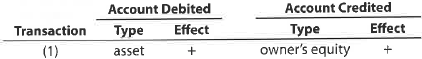 | Transaction | Account Debited Type | Account Debited Effect | Account Credited Type | Account Credited Effect |
|---|---|---|---|---|
| (1) | asset | + | owner's equity | + |